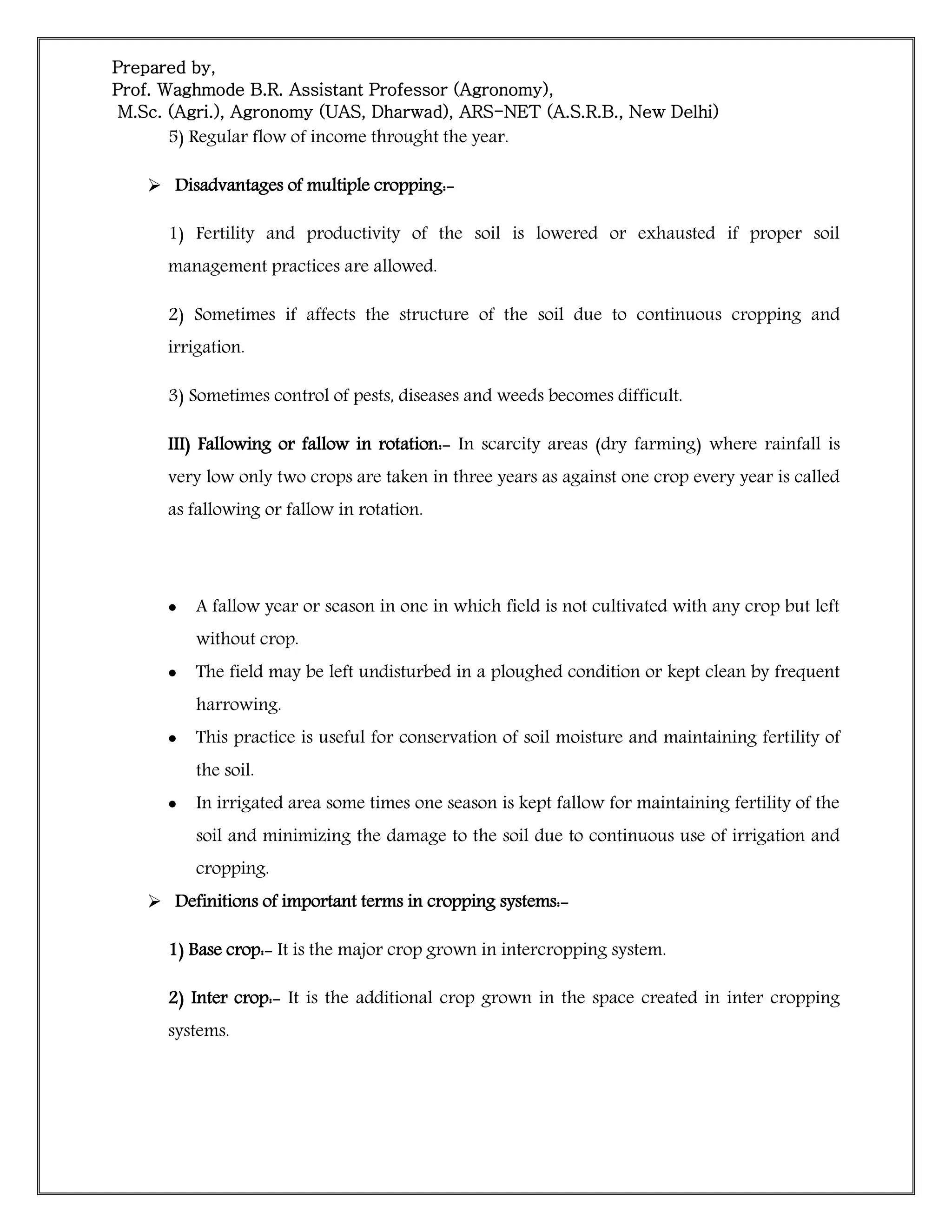 Prepared by,
Prof. Waghmode B.R. Assistant Professor (Agronomy),
M.Sc. (Agri.), Agronomy (UAS, Dharwad), ARS-NET (A.S.R.B., New Delhi)

5) Regular flow of income throught the year.

➢ Disadvantages of multiple cropping:-

1) Fertility and productivity of the soil is lowered or exhausted if proper soil management practices are allowed.

2) Sometimes if affects the structure of the soil due to continuous cropping and irrigation.

3) Sometimes control of pests, diseases and weeds becomes difficult.

III) Fallowing or fallow in rotation:- In scarcity areas (dry farming) where rainfall is very low only two crops are taken in three years as against one crop every year is called as fallowing or fallow in rotation.

• A fallow year or season in one in which field is not cultivated with any crop but left without crop.
• The field may be left undisturbed in a ploughed condition or kept clean by frequent harrowing.
• This practice is useful for conservation of soil moisture and maintaining fertility of the soil.
• In irrigated area some times one season is kept fallow for maintaining fertility of the soil and minimizing the damage to the soil due to continuous use of irrigation and cropping.

➢ Definitions of important terms in cropping systems:-

1) Base crop:- It is the major crop grown in intercropping system.

2) Inter crop:- It is the additional crop grown in the space created in inter cropping systems.